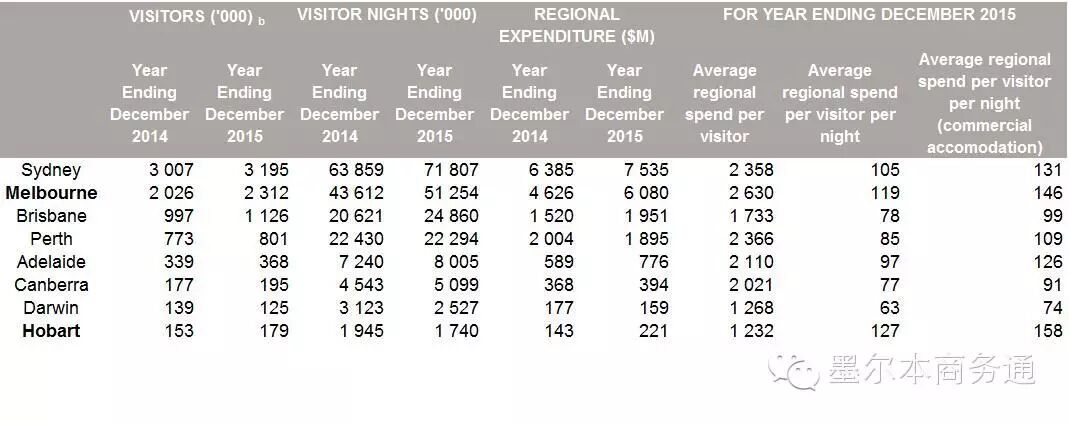 |  | VISITORS ('000) b |  | VISITOR NIGHTS ('000) |  | REGIONAL EXPENDITURE ($M) |  | FOR YEAR ENDING DECEMBER 2015 |  |  |
|---|---|---|---|---|---|---|---|---|---|
|  | Year Ending December 2014 | Year Ending December 2015 | Year Ending December 2014 | Year Ending December 2015 | Year Ending December 2014 | Year Ending December 2015 | Average regional spend per visitor | Average regional spend per visitor per night | Average regional spend per visitor per night (commercial accomodation) |
| Sydney | 3 007 | 3 195 | 63 859 | 71 807 | 6 385 | 7 535 | 2 358 | 105 | 131 |
| Melbourne | 2 026 | 2 312 | 43 612 | 51 254 | 4 626 | 6 080 | 2 630 | 119 | 146 |
| Brisbane | 997 | 1 126 | 20 621 | 24 860 | 1 520 | 1 951 | 1 733 | 78 | 99 |
| Perth | 773 | 801 | 22 430 | 22 294 | 2 004 | 1 895 | 2 366 | 85 | 109 |
| Adelaide | 339 | 368 | 7 240 | 8 005 | 589 | 776 | 2 110 | 97 | 126 |
| Canberra | 177 | 195 | 4 543 | 5 099 | 368 | 394 | 2 021 | 77 | 91 |
| Darwin | 139 | 125 | 3 123 | 2 527 | 177 | 159 | 1 268 | 63 | 74 |
| Hobart | 153 | 179 | 1 945 | 1 740 | 143 | 221 | 1 232 | 127 | 158 |

墨尔本商务通